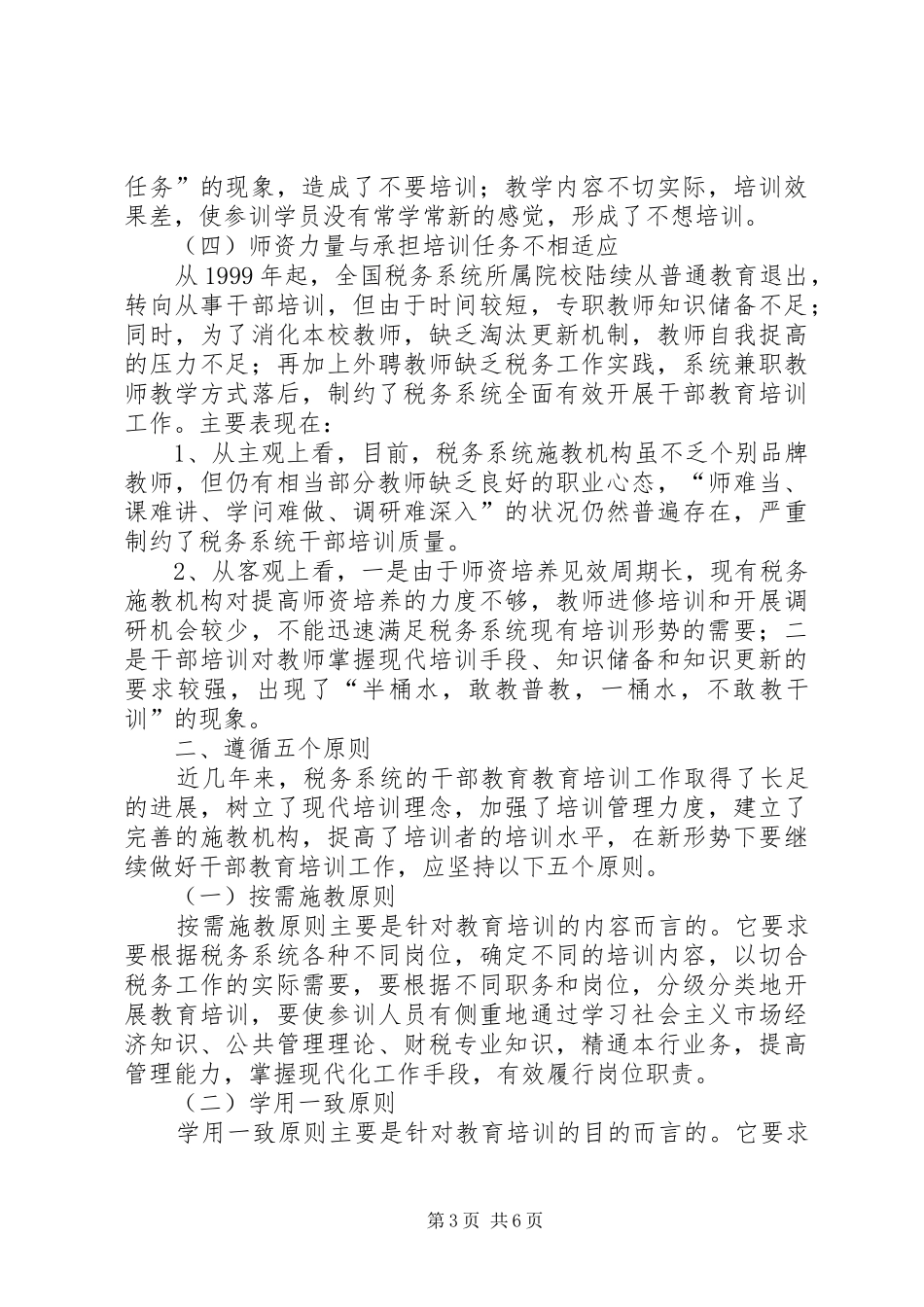 任务”的现象，造成了不要培训；教学内容不切实际，培训效果差，使参训学员没有常学常新的感觉，形成了不想培训。

（四）师资力量与承担培训任务不相适应

从1999年起，全国税务系统所属院校陆续从普通教育退出，转向从事干部培训，但由于时间较短，专职教师知识储备不足；同时，为了消化本校教师，缺乏淘汰更新机制，教师自我提高的压力不足；再加上外聘教师缺乏税务工作实践，系统兼职教师教学方式落后，制约了税务系统全面有效开展干部教育培训工作。主要表现在：

1、从主观上看，目前，税务系统施教机构虽不乏个别品牌教师，但仍有相当部分教师缺乏良好的职业心态，“师难当、课难讲、学问难做、调研难深入”的状况仍然普遍存在，严重制约了税务系统干部培训质量。

2、从客观上看，一是由于师资培养见效周期长，现有税务施教机构对提高师资培养的力度不够，教师进修培训和开展调研机会较少，不能迅速满足税务系统现有培训形势的需要；二是干部培训对教师掌握现代培训手段、知识储备和知识更新的要求较强，出现了“半桶水，敢教普教，一桶水，不敢教干训”的现象。

二、遵循五个原则

近几年来，税务系统的干部教育教育培训工作取得了长足的进展，树立了现代培训理念，加强了培训管理力度，建立了完善的施教机构，提高了培训者的培训水平，在新形势下要继续做好干部教育培训工作，应坚持以下五个原则。

（一）按需施教原则

按需施教原则主要是针对教育培训的内容而言的。它要求要根据税务系统各种不同岗位，确定不同的培训内容，以切合税务工作的实际需要，要根据不同职务和岗位，分级分类地开展教育培训，要使参训人员有侧重地通过学习社会主义市场经济知识、公共管理理论、财税专业知识，精通本行业务，提高管理能力，掌握现代化工作手段，有效履行岗位职责。

（二）学用一致原则

学用一致原则主要是针对教育培训的目的而言的。它要求

第3页 共6页